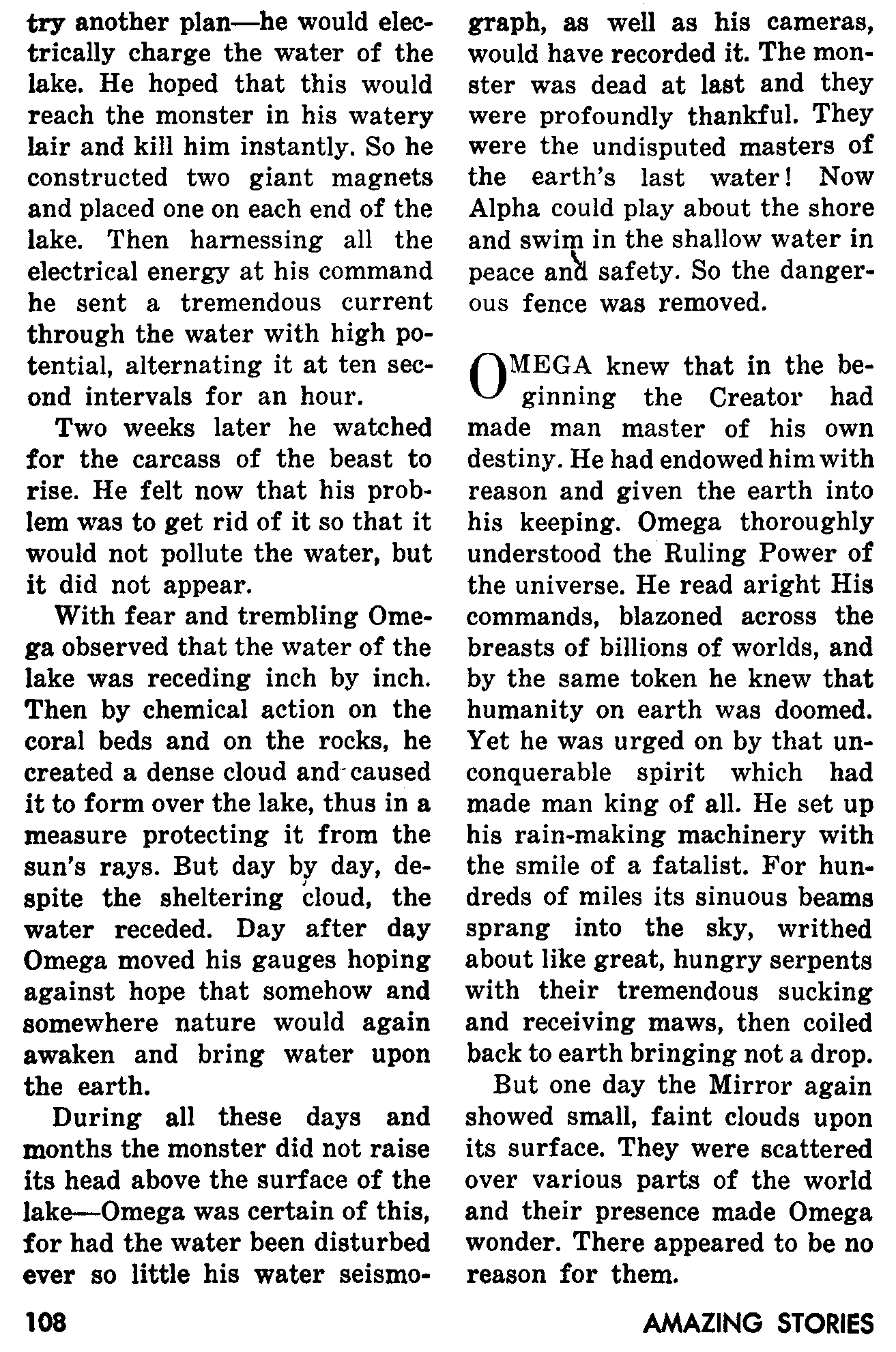 try another plan—he would electrically charge the water of the lake. He hoped that this would reach the monster in his watery lair and kill him instantly. So he constructed two giant magnets and placed one on each end of the lake. Then harnessing all the electrical energy at his command he sent a tremendous current through the water with high potential, alternating it at ten second intervals for an hour.

Two weeks later he watched for the carcass of the beast to rise. He felt now that his problem was to get rid of it so that it would not pollute the water, but it did not appear.

With fear and trembling Omega observed that the water of the lake was receding inch by inch. Then by chemical action on the coral beds and on the rocks, he created a dense cloud and caused it to form over the lake, thus in a measure protecting it from the sun's rays. But day by day, despite the sheltering cloud, the water receded. Day after day Omega moved his gauges hoping against hope that somehow and somewhere nature would again awaken and bring water upon the earth.

During all these days and months the monster did not raise its head above the surface of the lake—Omega was certain of this, for had the water been disturbed ever so little his water seismograph, as well as his cameras, would have recorded it. The monster was dead at last and they were profoundly thankful. They were the undisputed masters of the earth's last water! Now Alpha could play about the shore and swim in the shallow water in peace and safety. So the dangerous fence was removed.

OMEGA knew that in the beginning the Creator had made man master of his own destiny. He had endowed him with reason and given the earth into his keeping. Omega thoroughly understood the Ruling Power of the universe. He read aright His commands, blazoned across the breasts of billions of worlds, and by the same token he knew that humanity on earth was doomed. Yet he was urged on by that unconquerable spirit which had made man king of all. He set up his rain-making machinery with the smile of a fatalist. For hundreds of miles its sinuous beams sprang into the sky, writhed about like great, hungry serpents with their tremendous sucking and receiving maws, then coiled back to earth bringing not a drop.

But one day the Mirror again showed small, faint clouds upon its surface. They were scattered over various parts of the world and their presence made Omega wonder. There appeared to be no reason for them.

108

AMAZING STORIES